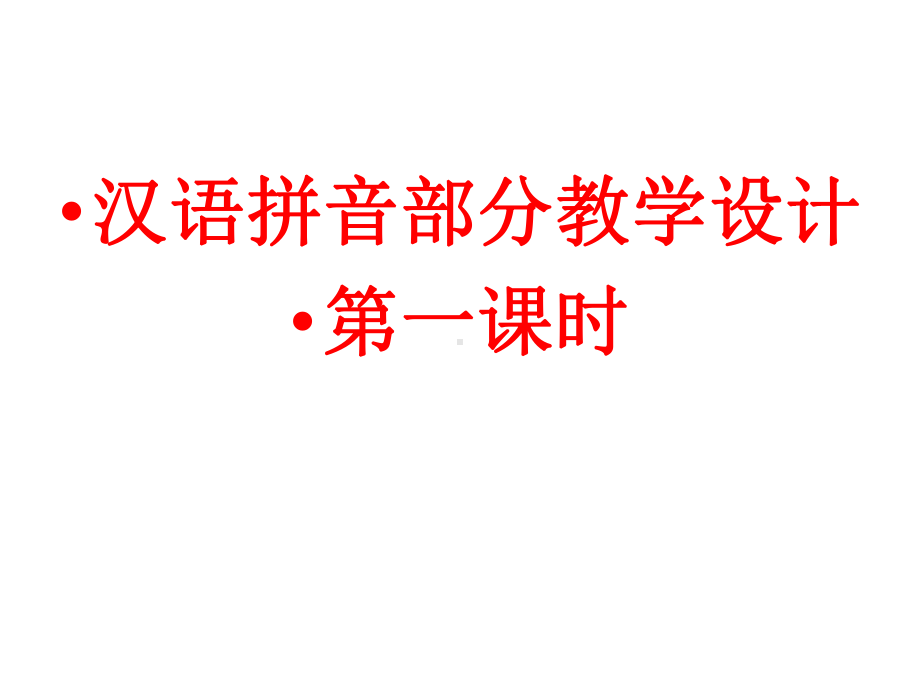 •汉语拼音部分教学设计
•第一课时